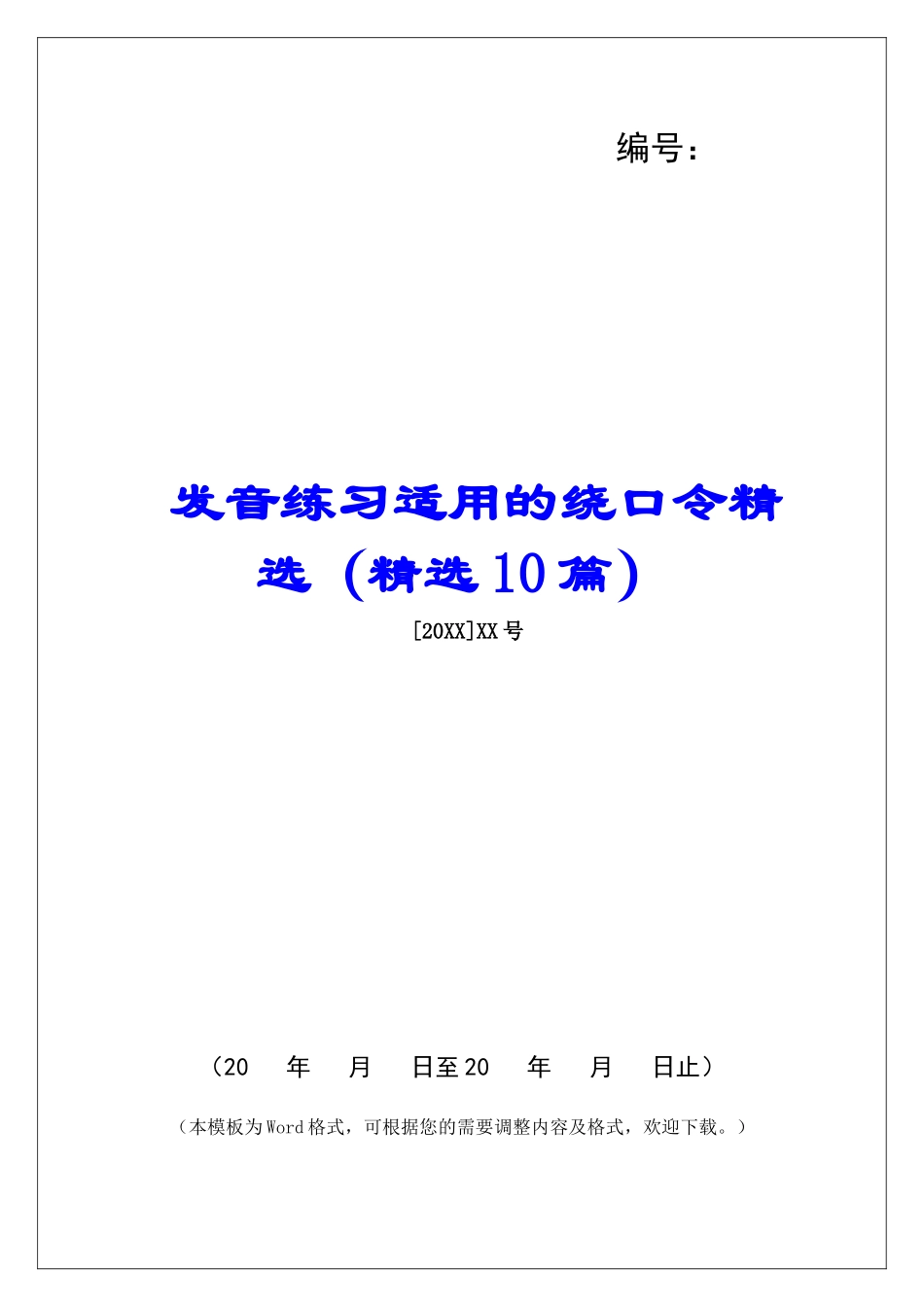 编号：

发音练习适用的绕口令精选（精选10篇）

[20XX]XX号

（20　年　月　日至20　年　月　日止）

（本模板为Word格式，可根据您的需要调整内容及格式，欢迎下载。）